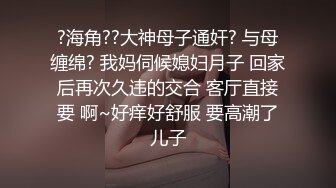 ?海角??大神母子通奸? 与母缠绵? 我妈伺候媳妇月子 回家后再次久违的交合 客厅直接要 啊~好痒好舒服 要高潮了儿子